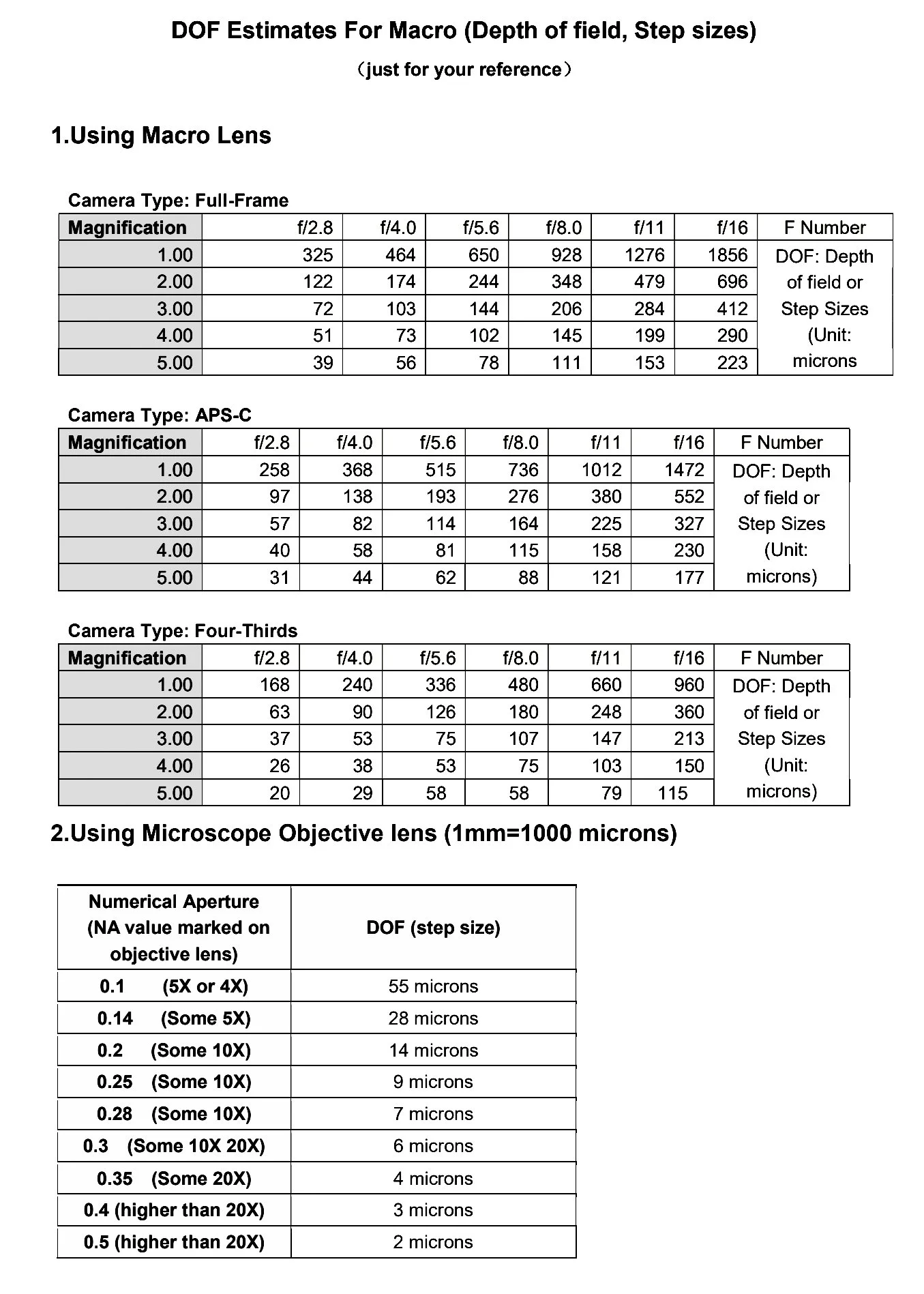 DOF Estimates For Macro (Depth of field, Step sizes)

（just for your reference）

1.Using Macro Lens

Camera Type: Full-Frame

| Magnification | f/2.8 | f/4.0 | f/5.6 | f/8.0 | f/11 | f/16 | F Number |
|---|---|---|---|---|---|---|---|
| 1.00 | 325 | 464 | 650 | 928 | 1276 | 1856 | DOF: Depth of field or Step Sizes (Unit: microns |
| 2.00 | 122 | 174 | 244 | 348 | 479 | 696 | |
| 3.00 | 72 | 103 | 144 | 206 | 284 | 412 | |
| 4.00 | 51 | 73 | 102 | 145 | 199 | 290 | |
| 5.00 | 39 | 56 | 78 | 111 | 153 | 223 | |

Camera Type: APS-C

| Magnification | f/2.8 | f/4.0 | f/5.6 | f/8.0 | f/11 | f/16 | F Number |
|---|---|---|---|---|---|---|---|
| 1.00 | 258 | 368 | 515 | 736 | 1012 | 1472 | DOF: Depth of field or Step Sizes (Unit: microns) |
| 2.00 | 97 | 138 | 193 | 276 | 380 | 552 | |
| 3.00 | 57 | 82 | 114 | 164 | 225 | 327 | |
| 4.00 | 40 | 58 | 81 | 115 | 158 | 230 | |
| 5.00 | 31 | 44 | 62 | 88 | 121 | 177 | |

Camera Type: Four-Thirds

| Magnification | f/2.8 | f/4.0 | f/5.6 | f/8.0 | f/11 | f/16 | F Number |
|---|---|---|---|---|---|---|---|
| 1.00 | 168 | 240 | 336 | 480 | 660 | 960 | DOF: Depth of field or Step Sizes (Unit: microns) |
| 2.00 | 63 | 90 | 126 | 180 | 248 | 360 | |
| 3.00 | 37 | 53 | 75 | 107 | 147 | 213 | |
| 4.00 | 26 | 38 | 53 | 75 | 103 | 150 | |
| 5.00 | 20 | 29 | 58 | 58 | 79 | 115 | |

2.Using Microscope Objective lens (1mm=1000 microns)

| Numerical Aperture (NA value marked on objective lens) | DOF (step size) |
|---|---|
| 0.1 (5X or 4X) | 55 microns |
| 0.14 (Some 5X) | 28 microns |
| 0.2 (Some 10X) | 14 microns |
| 0.25 (Some 10X) | 9 microns |
| 0.28 (Some 10X) | 7 microns |
| 0.3 (Some 10X 20X) | 6 microns |
| 0.35 (Some 20X) | 4 microns |
| 0.4 (higher than 20X) | 3 microns |
| 0.5 (higher than 20X) | 2 microns |